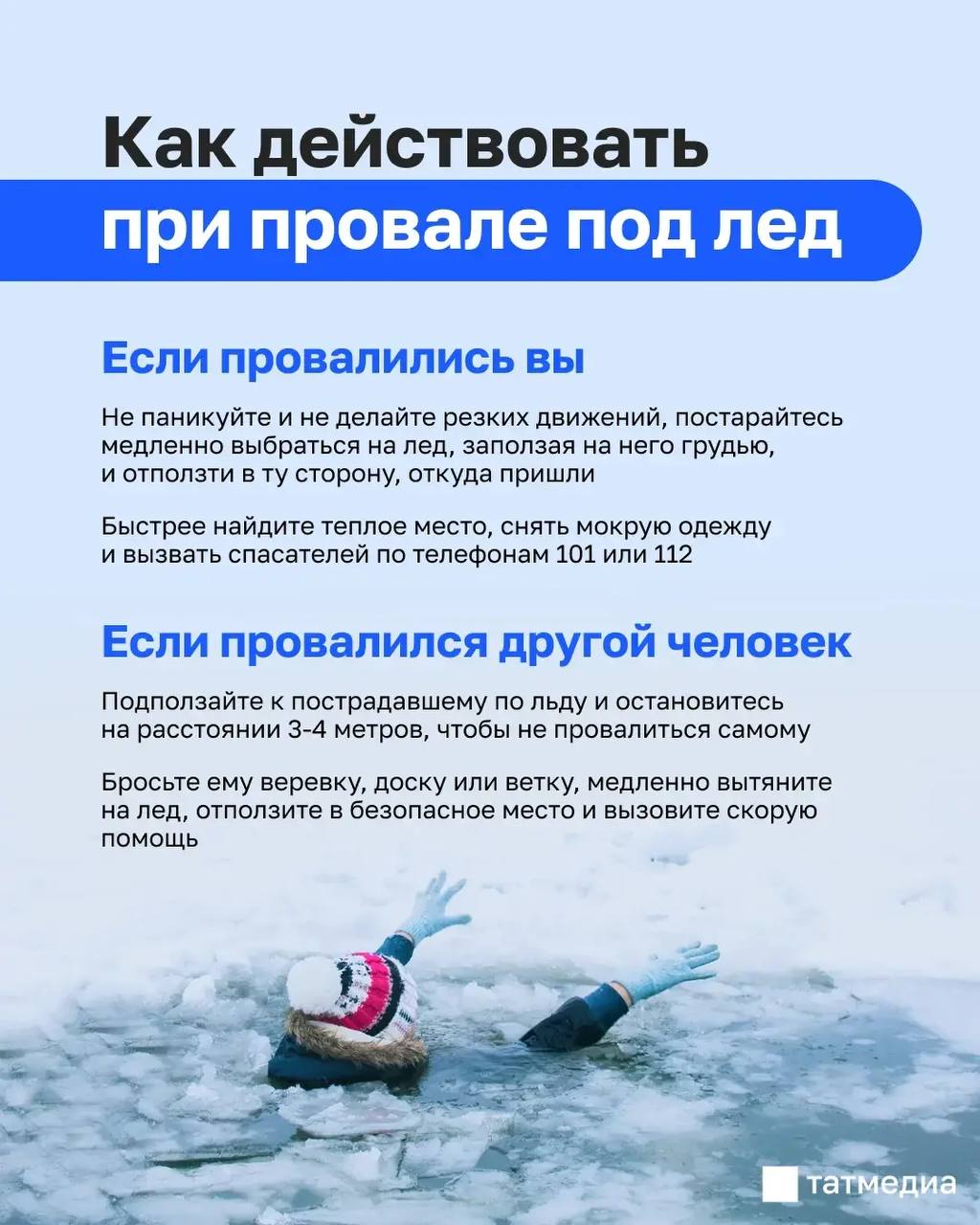 Как действовать при провале под лед

Если провалились вы

Не паникуйте и не делайте резких движений, постарайтесь медленно выбраться на лед, заползая на него грудью, и отползти в ту сторону, откуда пришли

Быстрее найдите теплое место, снять мокрую одежду и вызвать спасателей по телефонам 101 или 112

Если провалился другой человек

Подползайте к пострадавшему по льду и остановитесь на расстоянии 3-4 метров, чтобы не провалиться самому

Бросьте ему веревку, доску или ветку, медленно вытяните на лед, отползите в безопасное место и вызовите скорую помощь

татмедиа